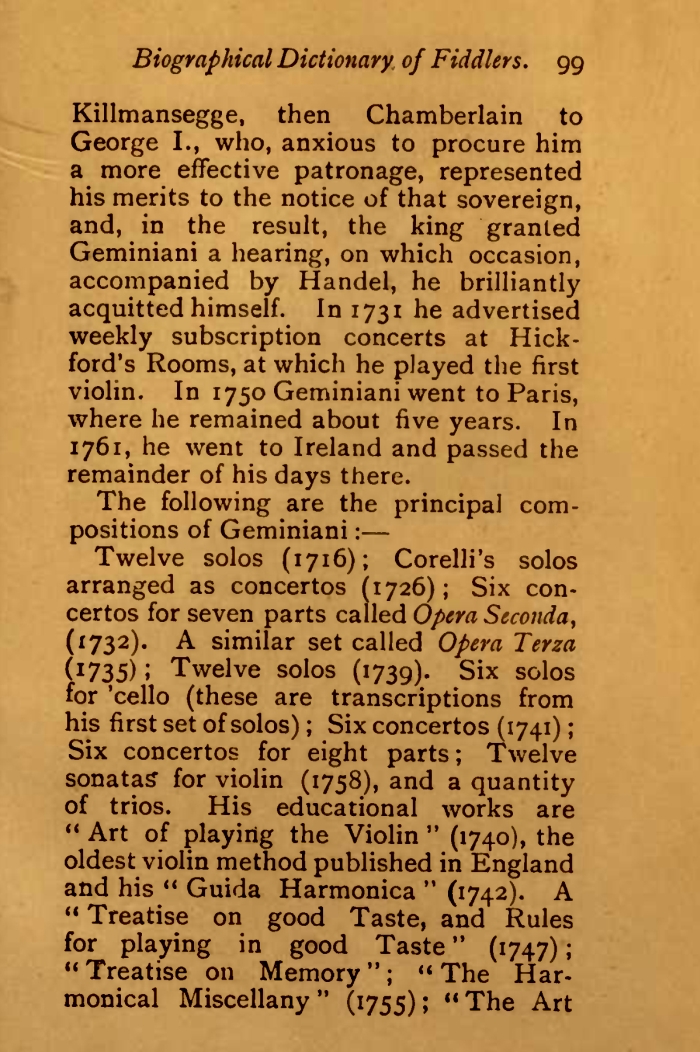 Biographical Dictionary of Fiddlers. 99

Killmansegge, then Chamberlain to George I., who, anxious to procure him a more effective patronage, represented his merits to the notice of that sovereign, and, in the result, the king granted Geminiani a hearing, on which occasion, accompanied by Handel, he brilliantly acquitted himself. In 1731 he advertised weekly subscription concerts at Hickford's Rooms, at which he played the first violin. In 1750 Geminiani went to Paris, where he remained about five years. In 1761, he went to Ireland and passed the remainder of his days there.

The following are the principal compositions of Geminiani:—

Twelve solos (1716); Corelli's solos arranged as concertos (1726); Six concertos for seven parts called Opera Seconda, (1732). A similar set called Opera Terza (1735); Twelve solos (1739). Six solos for 'cello (these are transcriptions from his first set of solos); Six concertos (1741); Six concertos for eight parts; Twelve sonatas for violin (1758), and a quantity of trios. His educational works are "Art of playing the Violin" (1740), the oldest violin method published in England and his "Guida Harmonica" (1742). A "Treatise on good Taste, and Rules for playing in good Taste" (1747); "Treatise on Memory"; "The Harmonical Miscellany" (1755); "The Art